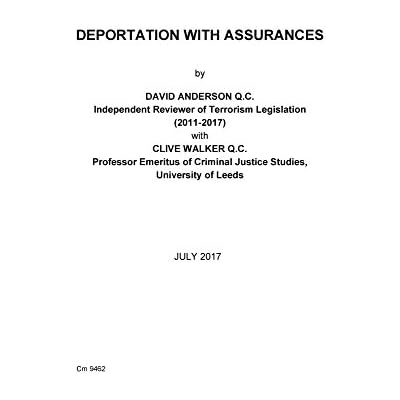 DEPORTATION WITH ASSURANCES

by

DAVID ANDERSON Q.C.
Independent Reviewer of Terrorism Legislation
(2011-2017)
with
CLIVE WALKER Q.C.
Professor Emeritus of Criminal Justice Studies,
University of Leeds

JULY 2017

Cm 9462